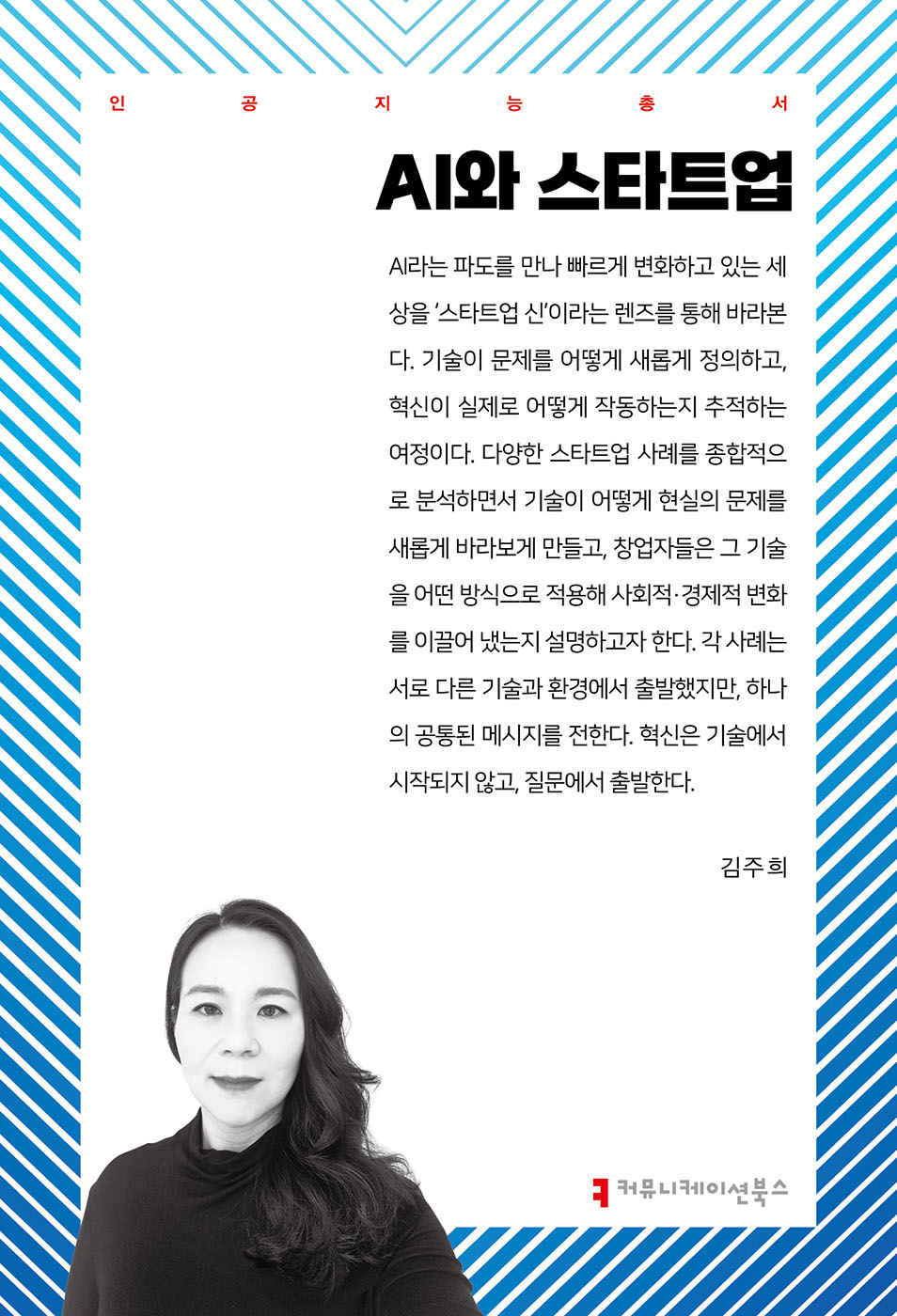 인 공 지 능 총 서

AI와 스타트업

AI라는 파도를 만나 빠르게 변화하고 있는 세상을 '스타트업 신'이라는 렌즈를 통해 바라본다. 기술이 문제를 어떻게 새롭게 정의하고, 혁신이 실제로 어떻게 작동하는지 추적하는 여정이다. 다양한 스타트업 사례를 종합적으로 분석하면서 기술이 어떻게 현실의 문제를 새롭게 바라보게 만들고, 창업자들은 그 기술을 어떤 방식으로 적용해 사회적·경제적 변화를 이끌어 냈는지 설명하고자 한다. 각 사례는 서로 다른 기술과 환경에서 출발했지만, 하나의 공통된 메시지를 전한다. 혁신은 기술에서 시작되지 않고, 질문에서 출발한다.

김주희

커뮤니케이션북스